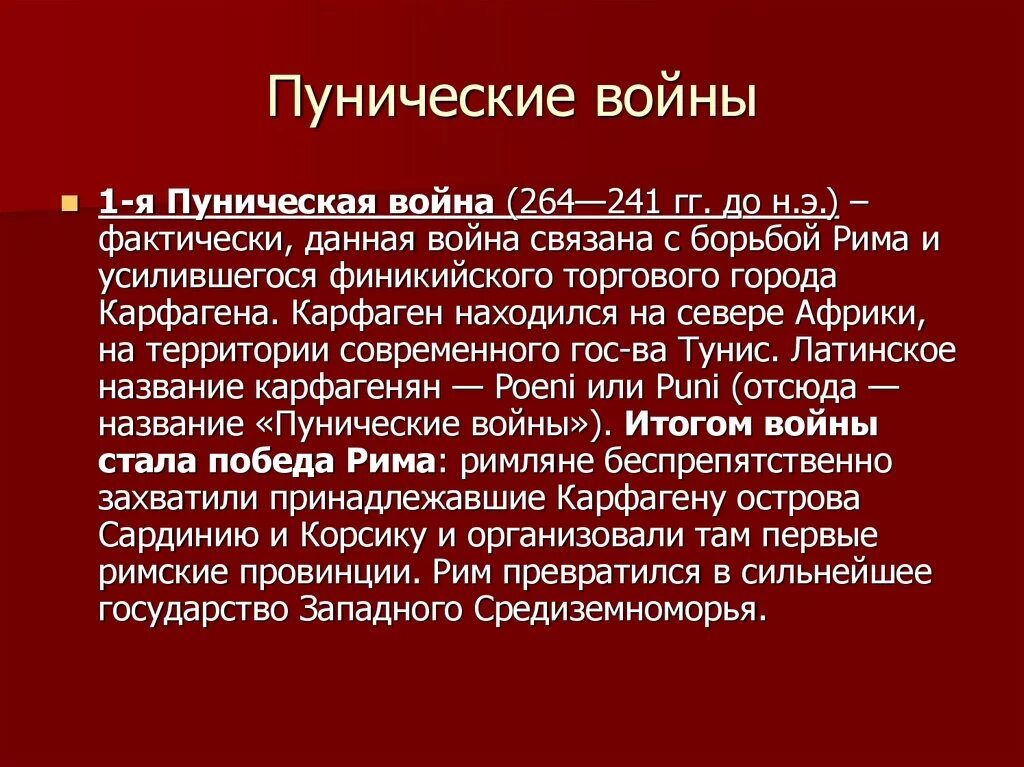 Пунические войны

1-я Пуническая война (264—241 гг. до н.э.) – фактически, данная война связана с борьбой Рима и усилившегося финикийского торгового города Карфагена. Карфаген находился на севере Африки, на территории современного гос-ва Тунис. Латинское название карфагенян — Poeni или Puni (отсюда — название «Пунические войны»). Итогом войны стала победа Рима: римляне беспрепятственно захватили принадлежавшие Карфагену острова Сардинию и Корсику и организовали там первые римские провинции. Рим превратился в сильнейшее государство Западного Средиземноморья.